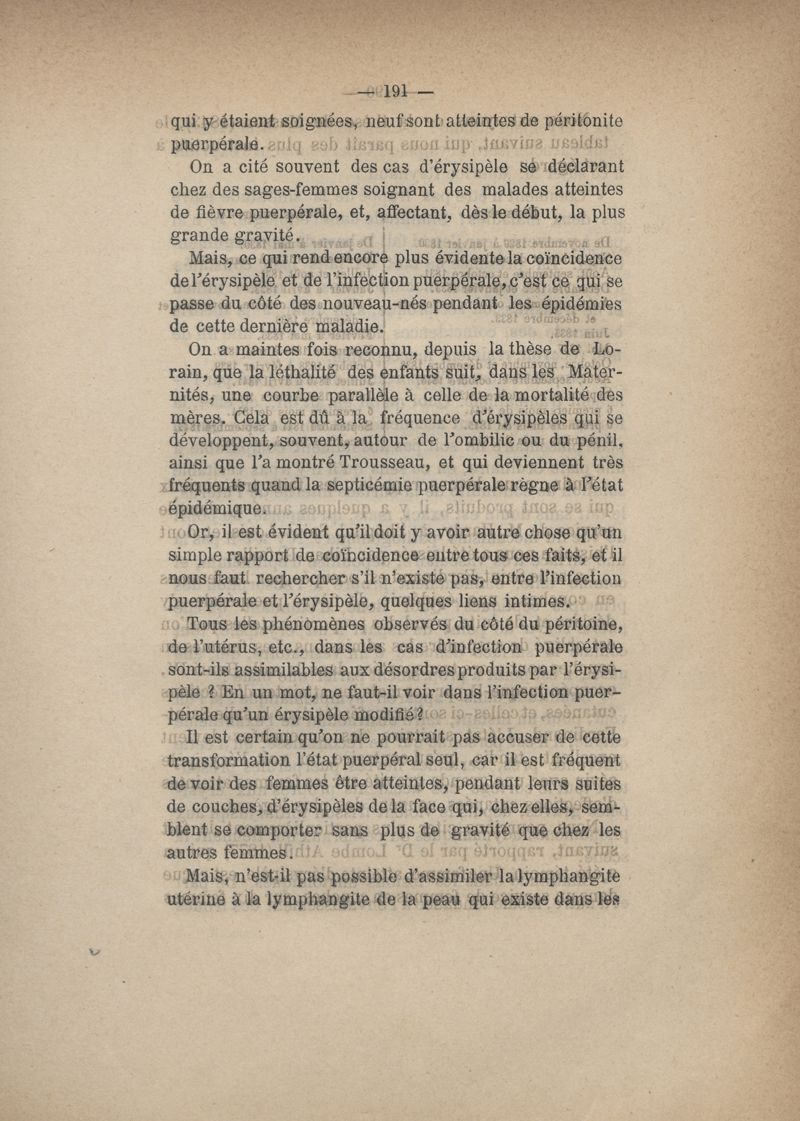 — 191 —

qui y étaient soignées, neuf sont atteintes de péritonite puerpérale.

On a cité souvent des cas d'érysipèle se déclarant chez des sages-femmes soignant des malades atteintes de fièvre puerpérale, et, affectant, dès le début, la plus grande gravité.

Mais, ce qui rend encore plus évidente la coïncidence de l'érysipèle et de l'infection puerpérale, c'est ce qui se passe du côté des nouveau-nés pendant les épidémies de cette dernière maladie.

On a maintes fois reconnu, depuis la thèse de Lorain, que la léthalité des enfants suit, dans les Maternités, une courbe parallèle à celle de la mortalité des mères. Cela est dû à la fréquence d'érysipèles qui se développent, souvent, autour de l'ombilic ou du pénil, ainsi que l'a montré Trousseau, et qui deviennent très fréquents quand la septicémie puerpérale règne à l'état épidémique.

Or, il est évident qu'il doit y avoir autre chose qu'un simple rapport de coïncidence entre tous ces faits, et il nous faut rechercher s'il n'existe pas, entre l'infection puerpérale et l'érysipèle, quelques liens intimes.

Tous les phénomènes observés du côté du péritoine, de l'utérus, etc., dans les cas d'infection puerpérale sont-ils assimilables aux désordres produits par l'érysipèle ? En un mot, ne faut-il voir dans l'infection puerpérale qu'un érysipèle modifié ?

Il est certain qu'on ne pourrait pas accuser de cette transformation l'état puerpéral seul, car il est fréquent de voir des femmes être atteintes, pendant leurs suites de couches, d'érysipèles de la face qui, chez elles, semblent se comporter sans plus de gravité que chez les autres femmes.

Mais, n'est-il pas possible d'assimiler la lymphangite utérine à la lymphangite de la peau qui existe dans les